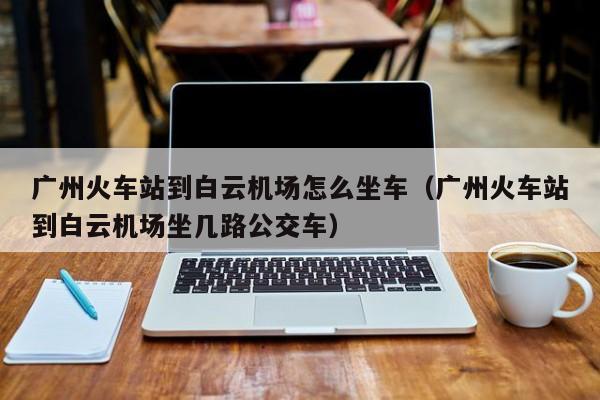 广州火车站到白云机场怎么坐车（广州火车站到白云机场坐几路公交车）